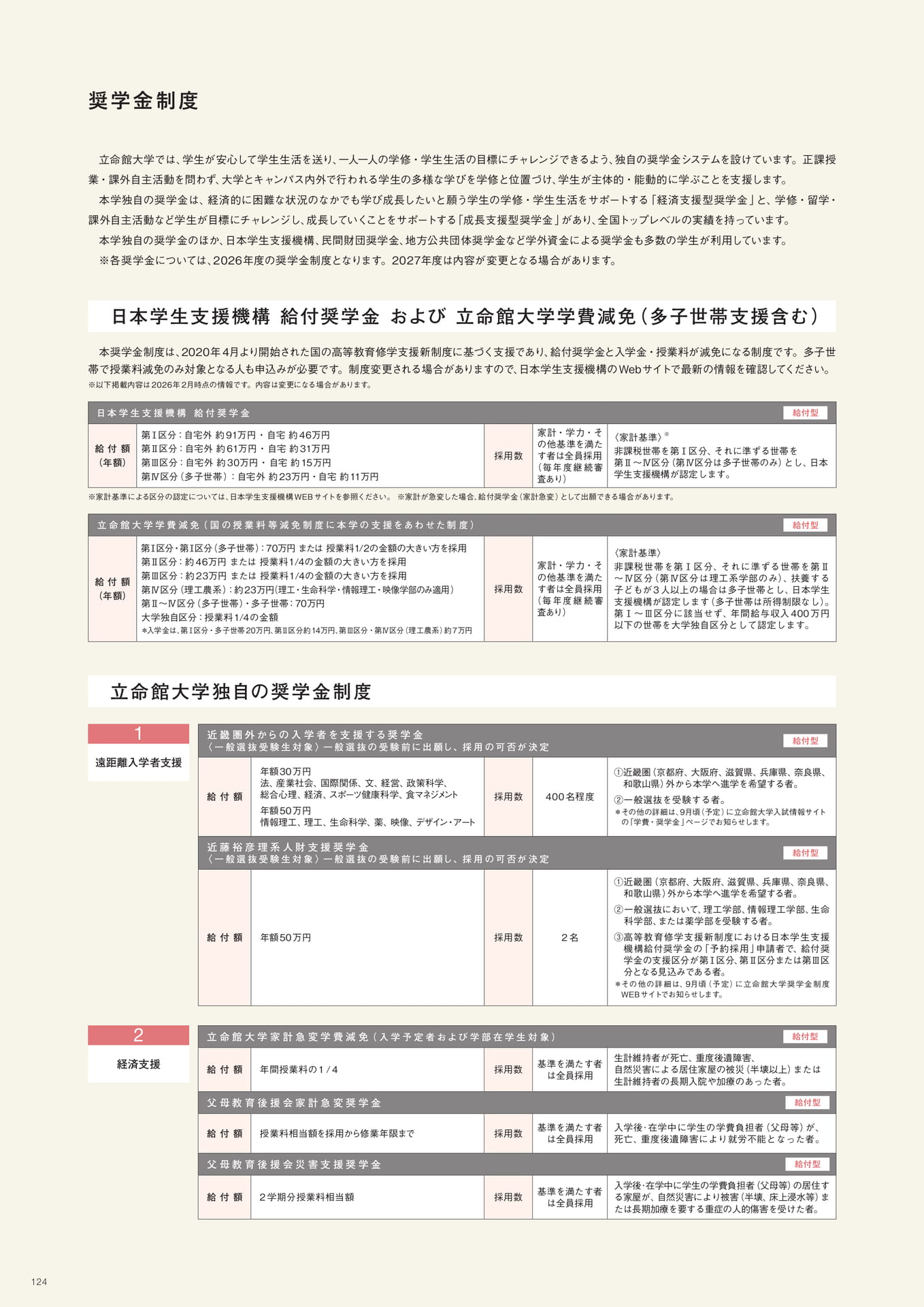 奨学金制度

立命館大学では、学生が安心して学生生活を送り、一人一人の学修・学生生活の目標にチャレンジできるよう、独自の奨学金システムを設けています。正課授業・課外自主活動を問わず、大学とキャンパス内外で行われる学生の多様な学びを学修と位置づけ、学生が主体的・能動的に学ぶことを支援します。

本学独自の奨学金は、経済的に困難な状況のなかでも学び成長したいと願う学生の学修・学生生活をサポートする「経済支援型奨学金」と、学修・留学・課外自主活動など学生が目標にチャレンジし、成長していくことをサポートする「成長支援型奨学金」があり、全国トップレベルの実績を持っています。

本学独自の奨学金のほか、日本学生支援機構、民間財団奨学金、地方公共団体奨学金など学外資金による奨学金も多数の学生が利用しています。

※各奨学金については、2026年度の奨学金制度となります。2027年度は内容が変更となる場合があります。

日本学生支援機構 給付奨学金 および 立命館大学学費減免(多子世帯支援含む)

本奨学金制度は、2020年4月より開始された国の高等教育修学支援新制度に基づく支援であり、給付奨学金と入学金・授業料が減免になる制度です。多子世帯で授業料減免のみ対象となる人も申込みが必要です。制度変更される場合がありますので、日本学生支援機構のWebサイトで最新の情報を確認してください。
※以下掲載内容は2026年2月時点の情報です。内容は変更になる場合があります。

日本学生支援機構 給付奨学金 給付型

給付額(年額)
第Ⅰ区分:自宅外 約91万円・自宅 約46万円
第Ⅱ区分:自宅外 約61万円・自宅 約31万円
第Ⅲ区分:自宅外 約30万円・自宅 約15万円
第Ⅳ区分(多子世帯):自宅外 約23万円・自宅 約11万円
採用数
家計・学力・その他基準を満たす者は全員採用(毎年度継続審査あり)
〈家計基準〉※
非課税世帯を第Ⅰ区分、それに準ずる世帯を第Ⅱ~Ⅳ区分(第Ⅳ区分は多子世帯のみ)とし、日本学生支援機構が認定します。

※家計基準による区分の認定については、日本学生支援機構WEBサイトを参照ください。 ※家計が急変した場合、給付奨学金(家計急変)として出願できる場合があります。

立命館大学学費減免(国の授業料等減免制度に本学の支援をあわせた制度) 給付型

給付額(年額)
第Ⅰ区分・第Ⅰ区分(多子世帯):70万円 または 授業料1/2の金額の大きい方を採用
第Ⅱ区分:約46万円 または 授業料1/4の金額の大きい方を採用
第Ⅲ区分:約23万円 または 授業料1/4の金額の大きい方を採用
第Ⅳ区分(理工農系):約23万円(理工・生命科学・情報理工・映像学部のみ適用)
第Ⅱ~Ⅳ区分(多子世帯)・多子世帯:70万円
大学独自区分:授業料1/4の金額
*入学金は、第Ⅰ区分・多子世帯20万円、第Ⅱ区分約14万円、第Ⅲ区分・第Ⅳ区分(理工農系)約7万円
採用数
家計・学力・その他基準を満たす者は全員採用(毎年度継続審査あり)
〈家計基準〉
非課税世帯を第Ⅰ区分、それに準ずる世帯を第Ⅱ~Ⅳ区分(第Ⅳ区分は理工系学部のみ)、扶養する子どもが3人以上の場合は多子世帯とし、日本学生支援機構が認定します(多子世帯は所得制限なし)。第Ⅰ~Ⅲ区分に該当せず、年間給与収入400万円以下の世帯を大学独自区分として認定します。

立命館大学独自の奨学金制度

1
遠距離入学者支援

近畿圏外からの入学者を支援する奨学金
〈一般選抜受験生対象〉一般選抜の受験前に出願し、採用の可否が決定 給付型
給付額
年額30万円
法、産業社会、国際関係、文、経営、政策科学、総合心理、経済、スポーツ健康科学、食マネジメント
年額50万円
情報理工、理工、生命科学、薬、映像、デザイン・アート
採用数 400名程度
①近畿圏(京都府、大阪府、滋賀県、兵庫県、奈良県、和歌山県)外から本学へ進学を希望する者。
②一般選抜を受験する者。
*その他の詳細は、9月頃(予定)に立命館大学入試情報サイトの「学費・奨学金」ページでお知らせします。

近藤裕彦理系人財支援奨学金
〈一般選抜受験生対象〉一般選抜の受験前に出願し、採用の可否が決定 給付型
給付額 年額50万円
採用数 2名
①近畿圏(京都府、大阪府、滋賀県、兵庫県、奈良県、和歌山県)外から本学へ進学を希望する者。
②一般選抜において、理工学部、情報理工学部、生命科学部、または薬学部を受験する者。
③高等教育修学支援新制度における日本学生支援機構給付奨学金の「予約採用」申請者で、給付奨学金の支援区分が第Ⅰ区分、第Ⅱ区分または第Ⅲ区分となる見込みである者。
*その他の詳細は、9月頃(予定)に立命館大学奨学金制度WEBサイトでお知らせします。

2
経済支援

立命館大学家計急変学費減免(入学予定者および学部在学生対象) 給付型
給付額 年間授業料の1/4
採用数 基準を満たす者は全員採用
生計維持者が死亡、重度後遺障害、自然災害による居住家屋の被災(半壊以上)または生計維持者の長期入院や加療のあった者。

父母教育後援会家計急変奨学金 給付型
給付額 授業料相当額を採用から修業年限まで
採用数 基準を満たす者は全員採用
入学後・在学中に学生の学費負担者(父母等)が、死亡、重度後遺障害により就労不能となった者。

父母教育後援会災害支援奨学金 給付型
給付額 2学期分授業料相当額
採用数 基準を満たす者は全員採用
入学後・在学中に学生の学費負担者(父母等)の居住する家屋が、自然災害により被害(半壊、床上浸水等)または長期加療を要する重症の人的傷害を受けた者。

124